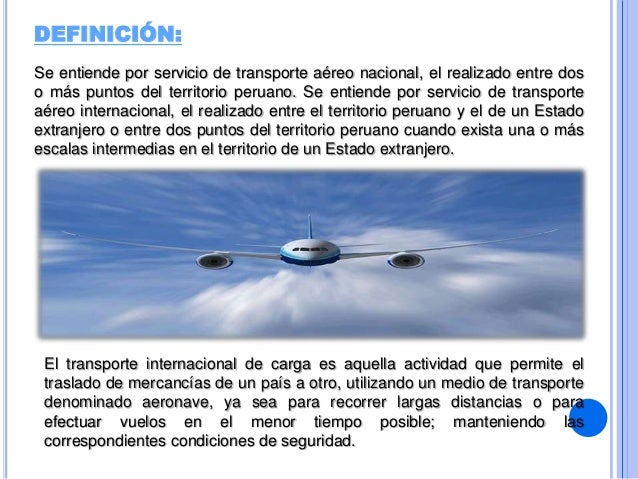 DEFINICIÓN:

Se entiende por servicio de transporte aéreo nacional, el realizado entre dos o más puntos del territorio peruano. Se entiende por servicio de transporte aéreo internacional, el realizado entre el territorio peruano y el de un Estado extranjero o entre dos puntos del territorio peruano cuando exista una o más escalas intermedias en el territorio de un Estado extranjero.

El transporte internacional de carga es aquella actividad que permite el traslado de mercancías de un país a otro, utilizando un medio de transporte denominado aeronave, ya sea para recorrer largas distancias o para efectuar vuelos en el menor tiempo posible; manteniendo las correspondientes condiciones de seguridad.